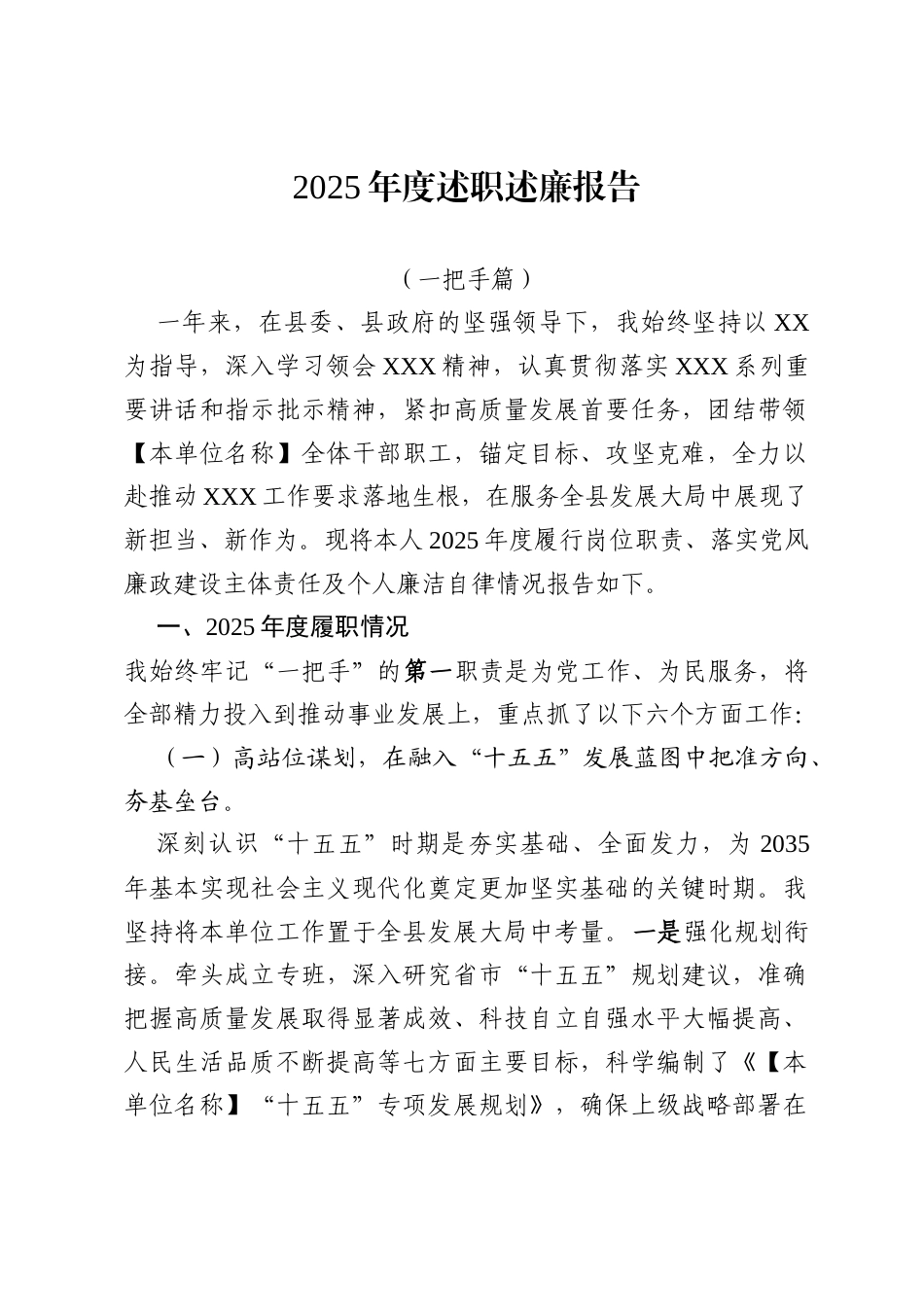 2025年度述职述廉报告

（一把手篇）

一年来，在县委、县政府的坚强领导下，我始终坚持以XX为指导，深入学习领会XXX精神，认真贯彻落实XXX系列重要讲话和指示批示精神，紧扣高质量发展首要任务，团结带领【本单位名称】全体干部职工，锚定目标、攻坚克难，全力以赴推动XXX工作要求落地生根，在服务全县发展大局中展现了新担当、新作为。现将本人2025年度履行岗位职责、落实党风廉政建设主体责任及个人廉洁自律情况报告如下。

一、2025年度履职情况

我始终牢记“一把手”的第一职责是为党工作、为民服务，将全部精力投入到推动事业发展上，重点抓了以下六个方面工作：

（一）高站位谋划，在融入“十五五”发展蓝图中把准方向、夯基垒台。

深刻认识“十五五”时期是夯实基础、全面发力，为2035年基本实现社会主义现代化奠定更加坚实基础的关键时期。我坚持将本单位工作置于全县发展大局中考量。一是强化规划衔接。牵头成立专班，深入研究省市“十五五”规划建议，准确把握高质量发展取得显著成效、科技自立自强水平大幅提高、人民生活品质不断提高等七方面主要目标，科学编制了《【本单位名称】“十五五”专项发展规划》，确保上级战略部署在